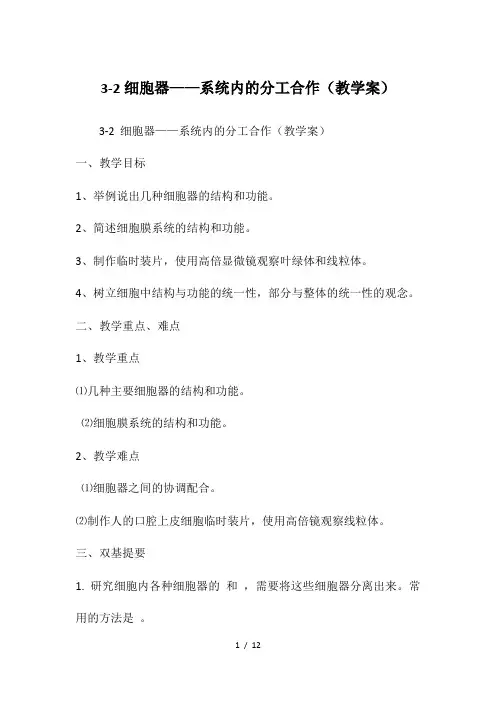 3-2 细胞器——系统内的分工合作（教学案）

3-2 细胞器——系统内的分工合作（教学案）

一、教学目标

1、举例说出几种细胞器的结构和功能。

2、简述细胞膜系统的结构和功能。

3、制作临时装片，使用高倍显微镜观察叶绿体和线粒体。

4、树立细胞中结构与功能的统一性，部分与整体的统一性的观念。

二、教学重点、难点

1、教学重点

⑴几种主要细胞器的结构和功能。

⑵细胞膜系统的结构和功能。

2、教学难点

⑴细胞器之间的协调配合。

⑵制作人的口腔上皮细胞临时装片，使用高倍镜观察线粒体。

三、双基提要

1. 研究细胞内各种细胞器的 和 ，需要将这些细胞器分离出来。常用的方法是 。

1 / 12